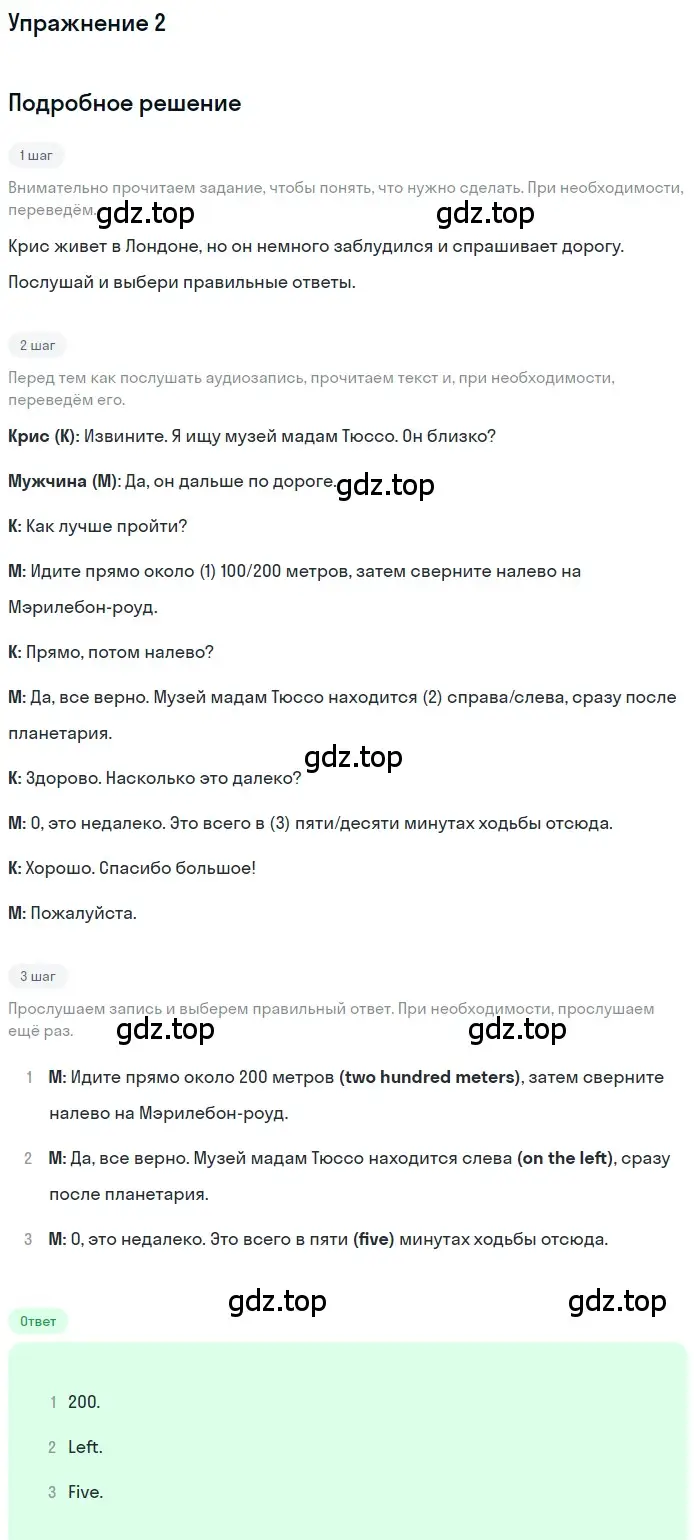 Упражнение 2

Подробное решение

1 шаг

Внимательно прочитаем задание, чтобы понять, что нужно сделать. При необходимости, переведём. gdz.top gdz.top

Крис живет в Лондоне, но он немного заблудился и спрашивает дорогу.

Послушай и выбери правильные ответы.

2 шаг

Перед тем как послушать аудиозапись, прочитаем текст и, при необходимости, переведём его.

Крис (К): Извините. Я ищу музей мадам Тюссо. Он близко?

Мужчина (М): Да, он дальше по дороге. gdz.top

К: Как лучше пройти?

М: Идите прямо около (1) 100/200 метров, затем сверните налево на Мэрилебон-роуд.

К: Прямо, потом налево?

М: Да, все верно. Музей мадам Тюссо находится (2) справа/слева, сразу после планетария.

gdz.top

К: Здорово. Насколько это далеко?

М: О, это недалеко. Это всего в (3) пяти/десяти минутах ходьбы отсюда.

К: Хорошо. Спасибо большое!

М: Пожалуйста.

3 шаг

Прослушаем запись и выберем правильный ответ. При необходимости, прослушаем ещё раз. gdz.top gdz.top

1 М: Идите прямо около 200 метров (two hundred meters), затем сверните налево на Мэрилебон-роуд.

2 М: Да, все верно. Музей мадам Тюссо находится слева (on the left), сразу после планетария.

3 М: О, это недалеко. Это всего в пяти (five) минутах ходьбы отсюда.

gdz.top gdz.top

Ответ

1 200.

2 Left.

3 Five.